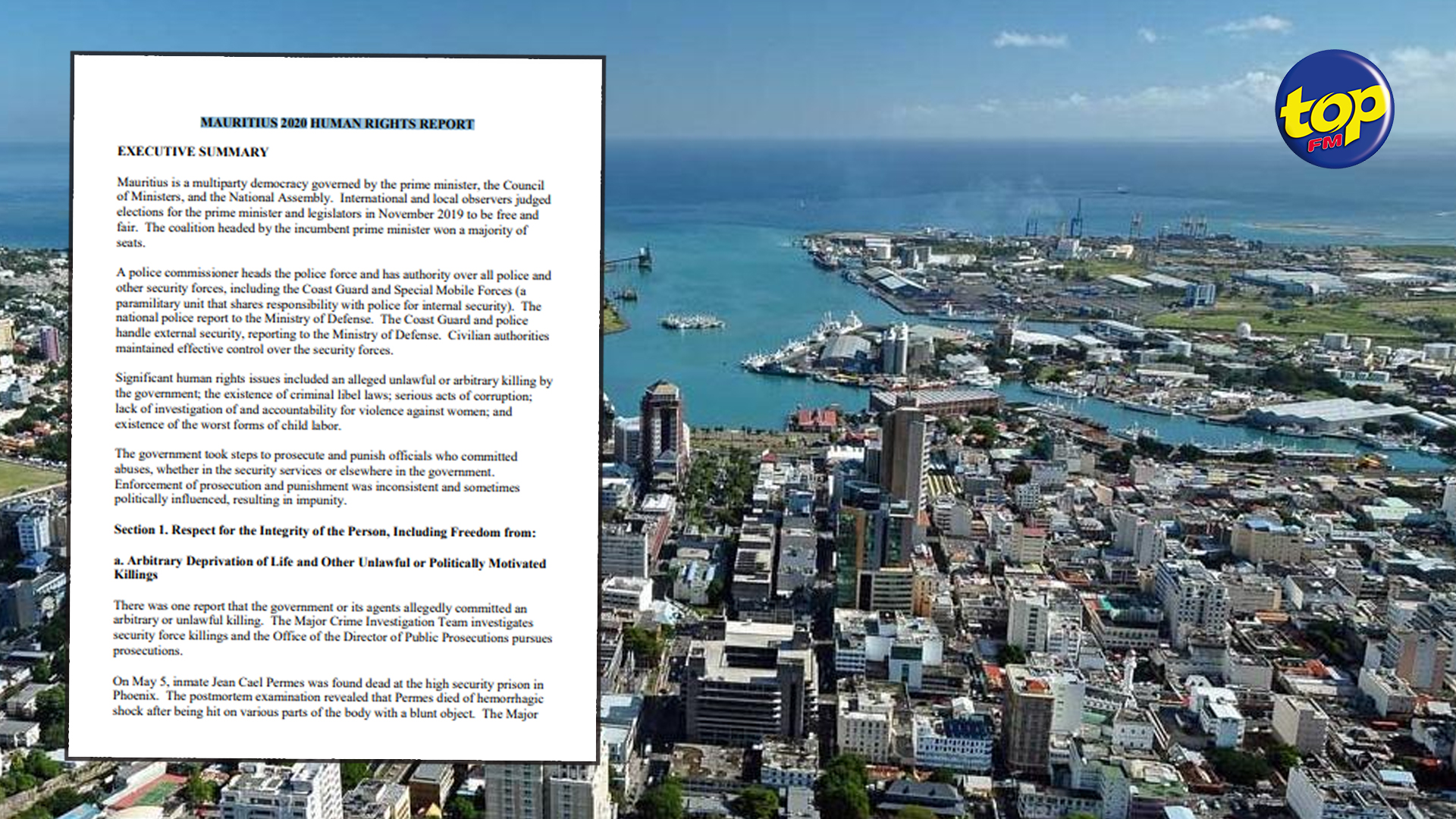 MAURITIUS 2020 HUMAN RIGHTS REPORT

EXECUTIVE SUMMARY

Mauritius is a multiparty democracy governed by the prime minister, the Council of Ministers, and the National Assembly. International and local observers judged elections for the prime minister and legislators in November 2019 to be free and fair. The coalition headed by the incumbent prime minister won a majority of seats.

A police commissioner heads the police force and has authority over all police and other security forces, including the Coast Guard and Special Mobile Forces (a paramilitary unit that shares responsibility with police for internal security). The national police report to the Ministry of Defense. The Coast Guard and police handle external security, reporting to the Ministry of Defense. Civilian authorities maintained effective control over the security forces.

Significant human rights issues included an alleged unlawful or arbitrary killing by the government; the existence of criminal libel laws; serious acts of corruption; lack of investigation of and accountability for violence against women; and existence of the worst forms of child labor.

The government took steps to prosecute and punish officials who committed abuses, whether in the security services or elsewhere in the government. Enforcement of prosecution and punishment was inconsistent and sometimes politically influenced, resulting in impunity.

Section 1. Respect for the Integrity of the Person, Including Freedom from:

a. Arbitrary Deprivation of Life and Other Unlawful or Politically Motivated Killings

There was one report that the government or its agents allegedly committed an arbitrary or unlawful killing. The Major Crime Investigation Team investigates security force killings and the Office of the Director of Public Prosecutions pursues prosecutions.

On May 5, inmate Jean Cael Permes was found dead at the high security prison in Phoenix. The postmortem examination revealed that Permes died of hemorrhagic shock after being hit on various parts of the body with a blunt object. The Major

top FM